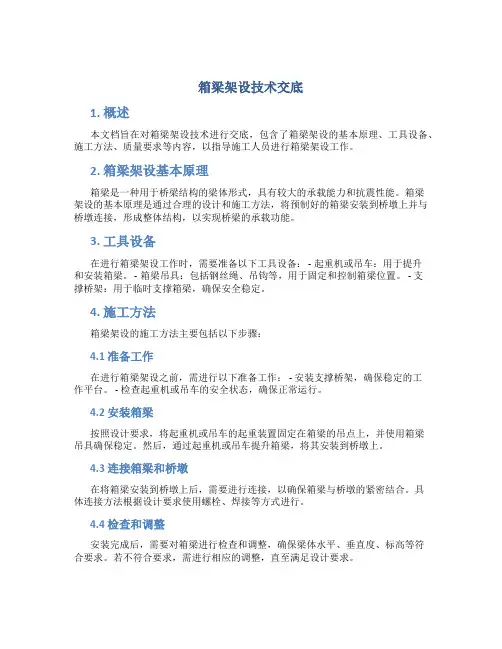 箱梁架设技术交底

1. 概述

本文档旨在对箱梁架设技术进行交底，包含了箱梁架设的基本原理、工具设备、施工方法、质量要求等内容，以指导施工人员进行箱梁架设工作。

2. 箱梁架设基本原理

箱梁是一种用于桥梁结构的梁体形式，具有较大的承载能力和抗震性能。箱梁架设的基本原理是通过合理的设计和施工方法，将预制好的箱梁安装到桥墩上并与桥墩连接，形成整体结构，以实现桥梁的承载功能。

3. 工具设备

在进行箱梁架设工作时，需要准备以下工具设备： - 起重机或吊车：用于提升和安装箱梁。 - 箱梁吊具：包括钢丝绳、吊钩等，用于固定和控制箱梁位置。 - 支撑桥架：用于临时支撑箱梁，确保安全稳定。

4. 施工方法

箱梁架设的施工方法主要包括以下步骤：

4.1 准备工作

在进行箱梁架设之前，需进行以下准备工作： - 安装支撑桥架，确保稳定的工作平台。 - 检查起重机或吊车的安全状态，确保正常运行。

4.2 安装箱梁

按照设计要求，将起重机或吊车的起重装置固定在箱梁的吊点上，并使用箱梁吊具确保稳定。然后，通过起重机或吊车提升箱梁，将其安装到桥墩上。

4.3 连接箱梁和桥墩

在将箱梁安装到桥墩上后，需要进行连接，以确保箱梁与桥墩的紧密结合。具体连接方法根据设计要求使用螺栓、焊接等方式进行。

4.4 检查和调整

安装完成后，需要对箱梁进行检查和调整，确保梁体水平、垂直度、标高等符合要求。若不符合要求，需进行相应的调整，直至满足设计要求。